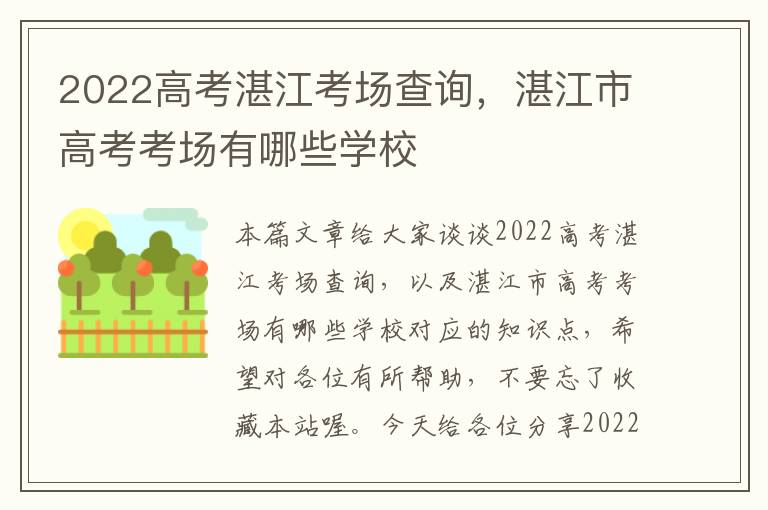 2022高考湛江考场查询，湛江市高考考场有哪些学校

本篇文章给大家谈谈2022高考湛江考场查询，以及湛江市高考考场有哪些学校对应的知识点，希望对各位有所帮助，不要忘了收藏本站喔。今天给各位分享2022